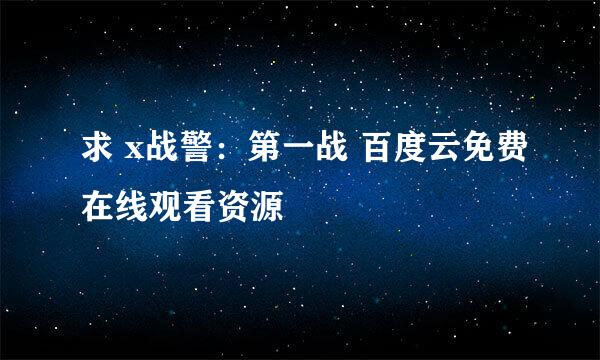 求 x战警：第一战 百度云免费在线观看资源